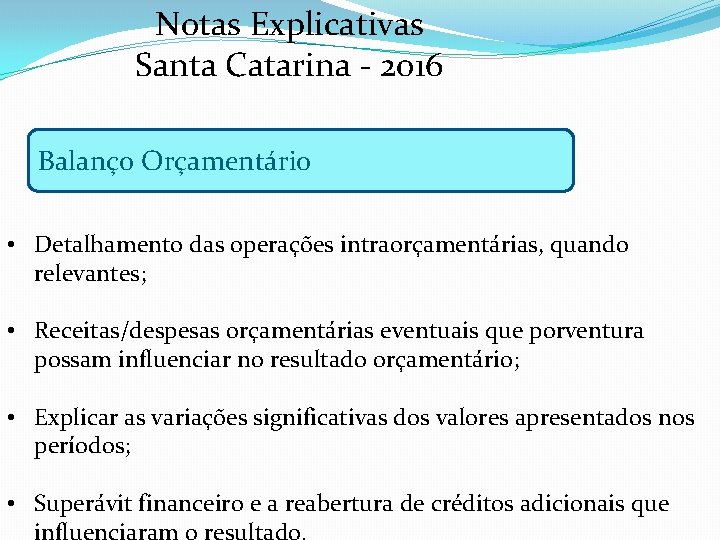 Notas Explicativas
Santa Catarina - 2016

Balanço Orçamentário

• Detalhamento das operações intraorçamentárias, quando relevantes;

• Receitas/despesas orçamentárias eventuais que porventura possam influenciar no resultado orçamentário;

• Explicar as variações significativas dos valores apresentados nos períodos;

• Superávit financeiro e a reabertura de créditos adicionais que influenciaram o resultado.